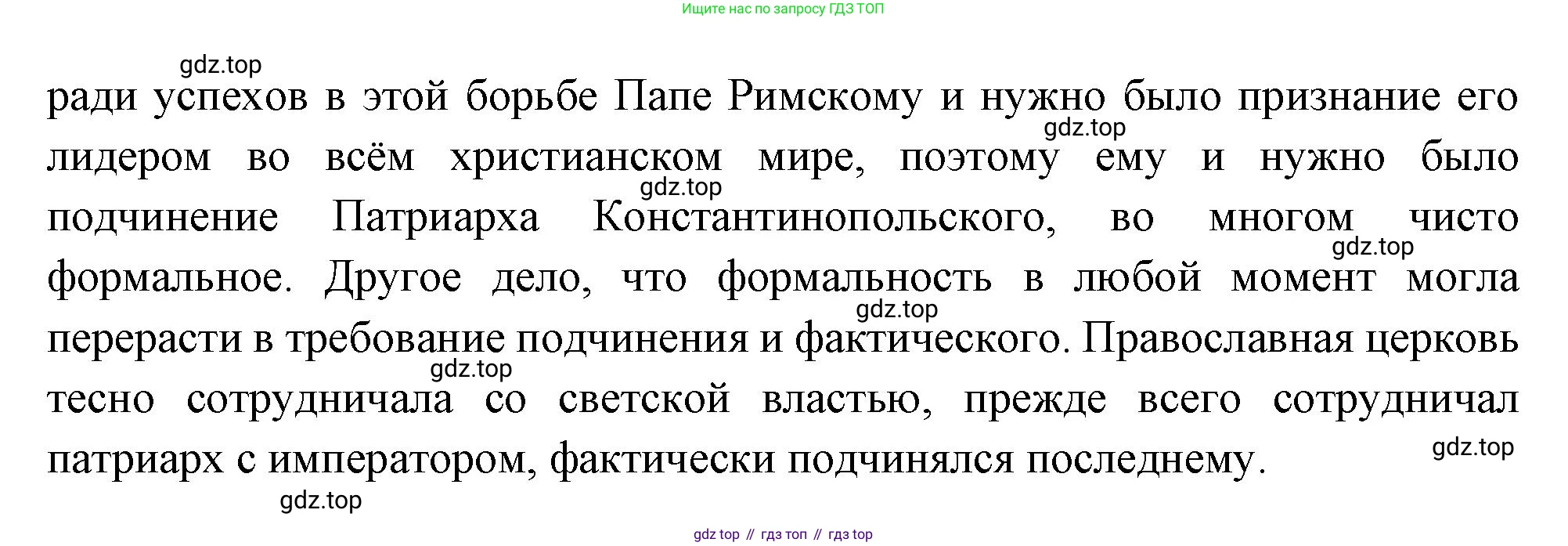 Ищите нас по запросу ГДЗ ТОП

ради успехов в этой борьбе Папе Римскому и нужно было признание его лидером во всём христианском мире, поэтому ему и нужно было подчинение Патриарха Константинопольского, во многом чисто формальное. Другое дело, что формальность в любой момент могла перерасти в требование подчинения и фактического. Православная церковь тесно сотрудничала со светской властью, прежде всего сотрудничал патриарх с императором, фактически подчинялся последнему.

gdz top // гдз топ // гдз top

gdz.top